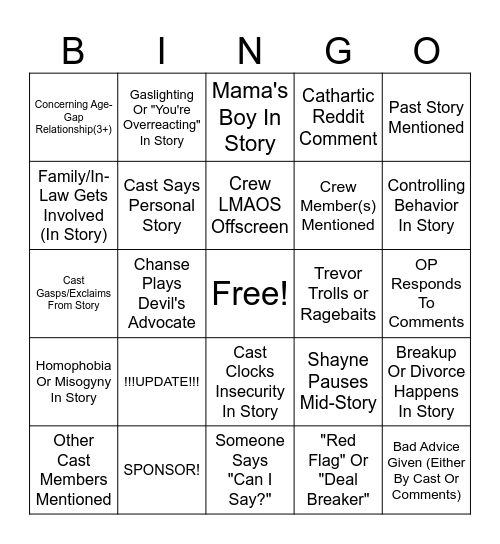 | B | I | N | G | O |
|---|---|---|---|---|
| Concerning Age-Gap Relationship(3+) | Gaslighting Or "You're Overreacting" In Story | Mama's Boy In Story | Cathartic Reddit Comment | Past Story Mentioned |
| Family/In-Law Gets Involved (In Story) | Cast Says Personal Story | Crew LMAOS Offscreen | Crew Member(s) Mentioned | Controlling Behavior In Story |
| Cast Gasps/Exclaims From Story | Chanse Plays Devil's Advocate | Free! | Trevor Trolls or Ragebaits | OP Responds To Comments |
| Homophobia Or Misogyny In Story | !!!UPDATE!!! | Cast Clocks Insecurity In Story | Shayne Pauses Mid-Story | Breakup Or Divorce Happens In Story |
| Other Cast Members Mentioned | SPONSOR! | Someone Says "Can I Say?" | "Red Flag" Or "Deal Breaker" | Bad Advice Given (Either By Cast Or Comments) |